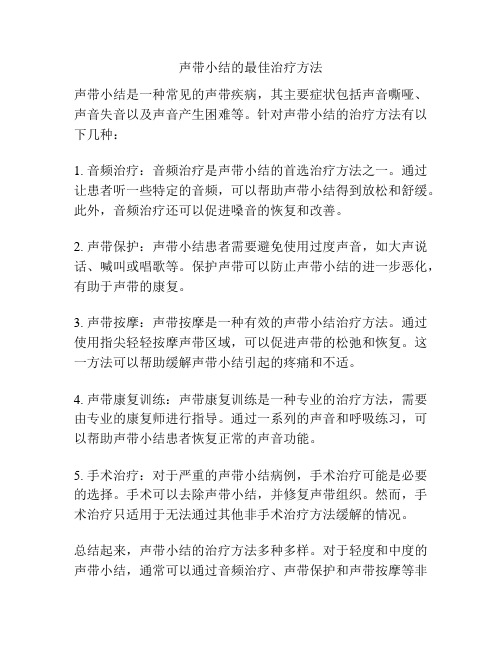 声带小结的最佳治疗方法

声带小结是一种常见的声带疾病，其主要症状包括声音嘶哑、声音失音以及声音产生困难等。针对声带小结的治疗方法有以下几种：

1. 音频治疗：音频治疗是声带小结的首选治疗方法之一。通过让患者听一些特定的音频，可以帮助声带小结得到放松和舒缓。此外，音频治疗还可以促进嗓音的恢复和改善。

2. 声带保护：声带小结患者需要避免使用过度声音，如大声说话、喊叫或唱歌等。保护声带可以防止声带小结的进一步恶化，有助于声带的康复。

3. 声带按摩：声带按摩是一种有效的声带小结治疗方法。通过使用指尖轻轻按摩声带区域，可以促进声带的松弛和恢复。这一方法可以帮助缓解声带小结引起的疼痛和不适。

4. 声带康复训练：声带康复训练是一种专业的治疗方法，需要由专业的康复师进行指导。通过一系列的声音和呼吸练习，可以帮助声带小结患者恢复正常的声音功能。

5. 手术治疗：对于严重的声带小结病例，手术治疗可能是必要的选择。手术可以去除声带小结，并修复声带组织。然而，手术治疗只适用于无法通过其他非手术治疗方法缓解的情况。

总结起来，声带小结的治疗方法多种多样。对于轻度和中度的声带小结，通常可以通过音频治疗、声带保护和声带按摩等非